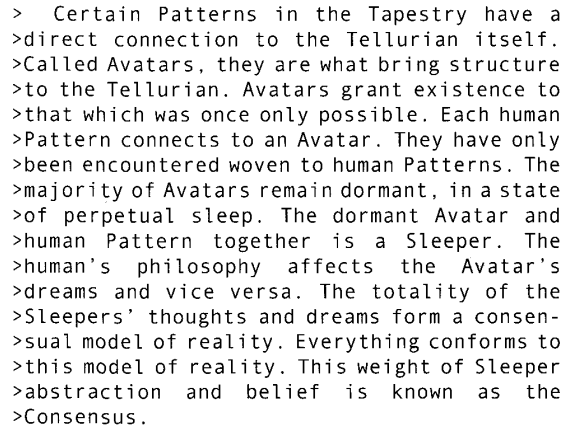 > Certain Patterns in the Tapestry have a >direct connection to the Tellurian itself. >Called Avatars, they are what bring structure >to the Tellurian. Avatars grant existence to >that which was once only possible. Each human >Pattern connects to an Avatar. They have only >been encountered woven to human Patterns. The >majority of Avatars remain dormant, in a state >of perpetual sleep. The dormant Avatar and >human Pattern together is a Sleeper. The >human's philosophy affects the Avatar's >dreams and vice versa. The totality of the >Sleepers' thoughts and dreams form a consen- >sual model of reality. Everything conforms to >this model of reality. This weight of Sleeper >abstraction and belief is known as the >Consensus.